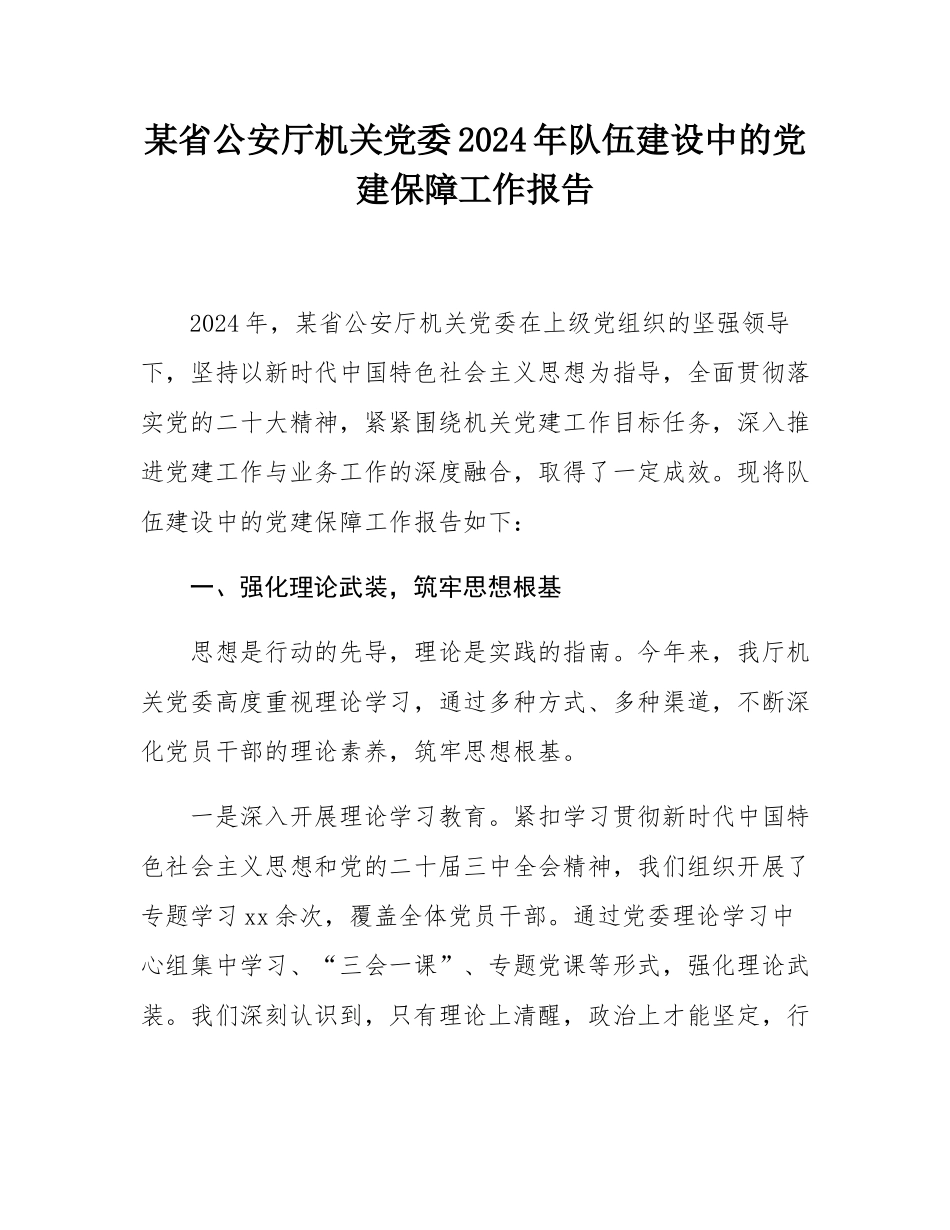 某省公安厅机关党委2024年队伍建设中的党建保障工作报告

2024年，某省公安厅机关党委在上级党组织的坚强领导下，坚持以新时代中国特色社会主义思想为指导，全面贯彻落实党的二十大精神，紧紧围绕机关党建工作目标任务，深入推进党建工作与业务工作的深度融合，取得了一定成效。现将队伍建设中的党建保障工作报告如下：

一、强化理论武装，筑牢思想根基

思想是行动的先导，理论是实践的指南。今年来，我厅机关党委高度重视理论学习，通过多种方式、多种渠道，不断深化党员干部的理论素养，筑牢思想根基。

一是深入开展理论学习教育。紧扣学习贯彻新时代中国特色社会主义思想和党的二十届三中全会精神，我们组织开展了专题学习xx余次，覆盖全体党员干部。通过党委理论学习中心组集中学习、“三会一课”、专题党课等形式，强化理论武装。我们深刻认识到，只有理论上清醒，政治上才能坚定，行